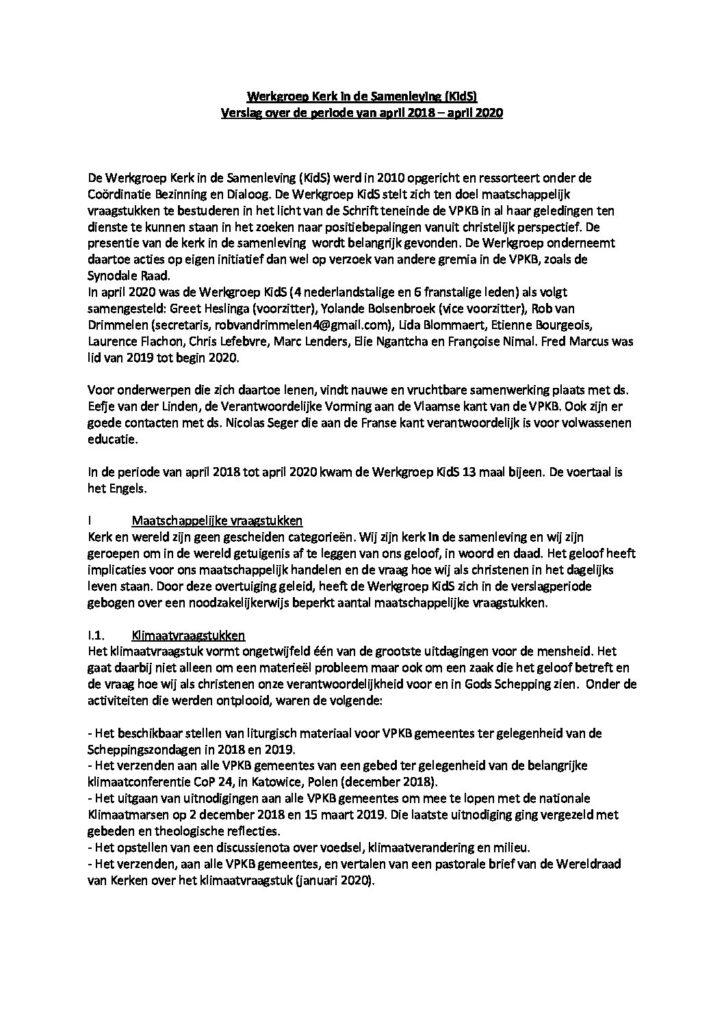 Werkgroep Kerk in de Samenleving (KidS)
Verslag over de periode van april 2018 – april 2020

De Werkgroep Kerk in de Samenleving (KidS) werd in 2010 opgericht en ressorteert onder de Coördinatie Bezinning en Dialoog. De Werkgroep KidS stelt zich ten doel maatschappelijk vraagstukken te bestuderen in het licht van de Schrift teneinde de VPKB in al haar geledingen ten dienste te kunnen staan in het zoeken naar positiebepalingen vanuit christelijk perspectief. De presentie van de kerk in de samenleving wordt belangrijk gevonden. De Werkgroep onderneemt daartoe acties op eigen initiatief dan wel op verzoek van andere gremia in de VPKB, zoals de Synodale Raad.
In april 2020 was de Werkgroep KidS (4 nederlandstalige en 6 franstalige leden) als volgt samengesteld: Greet Heslinga (voorzitter), Yolande Bolsenbroek (vice voorzitter), Rob van Drimmelen (secretaris, robvandrimmelen4@gmail.com), Lida Blommaert, Etienne Bourgeois, Laurence Flachon, Chris Lefebvre, Marc Lenders, Elie Ngantcha en Françoise Nimal. Fred Marcus was lid van 2019 tot begin 2020.

Voor onderwerpen die zich daartoe lenen, vindt nauwe en vruchtbare samenwerking plaats met ds. Eefje van der Linden, de Verantwoordelijke Vorming aan de Vlaamse kant van de VPKB. Ook zijn er goede contacten met ds. Nicolas Seger die aan de Franse kant verantwoordelijk is voor volwassenen educatie.

In de periode van april 2018 tot april 2020 kwam de Werkgroep KidS 13 maal bijeen. De voertaal is het Engels.

I Maatschappelijke vraagstukken
Kerk en wereld zijn geen gescheiden categorieën. Wij zijn kerk in de samenleving en wij zijn geroepen om in de wereld getuigenis af te leggen van ons geloof, in woord en daad. Het geloof heeft implicaties voor ons maatschappelijk handelen en de vraag hoe wij als christenen in het dagelijks leven staan. Door deze overtuiging geleid, heeft de Werkgroep KidS zich in de verslagperiode gebogen over een noodzakelijkerwijs beperkt aantal maatschappelijke vraagstukken.

I.1. Klimaatvraagstukken
Het klimaatvraagstuk vormt ongetwijfeld één van de grootste uitdagingen voor de mensheid. Het gaat daarbij niet alleen om een materieël probleem maar ook om een zaak die het geloof betreft en de vraag hoe wij als christenen onze verantwoordelijkheid voor en in Gods Schepping zien. Onder de activiteiten die werden ontplooid, waren de volgende:

- Het beschikbaar stellen van liturgisch materiaal voor VPKB gemeentes ter gelegenheid van de Scheppingszondagen in 2018 en 2019.
- Het verzenden aan alle VPKB gemeentes van een gebed ter gelegenheid van de belangrijke klimaatconferentie CoP 24, in Katowice, Polen (december 2018).
- Het uitgaan van uitnodigingen aan alle VPKB gemeentes om mee te lopen met de nationale Klimaatmarsen op 2 december 2018 en 15 maart 2019. Die laatste uitnodiging ging vergezeld met gebeden en theologische reflecties.
- Het opstellen van een discussienota over voedsel, klimaatverandering en milieu.
- Het verzenden, aan alle VPKB gemeentes, en vertalen van een pastorale brief van de Wereldraad van Kerken over het klimaatvraagstuk (januari 2020).